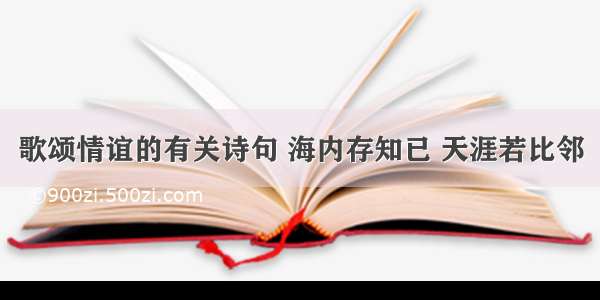 歌颂情谊的有关诗句 海内存知已 天涯若比邻

©900zi.500zi.com